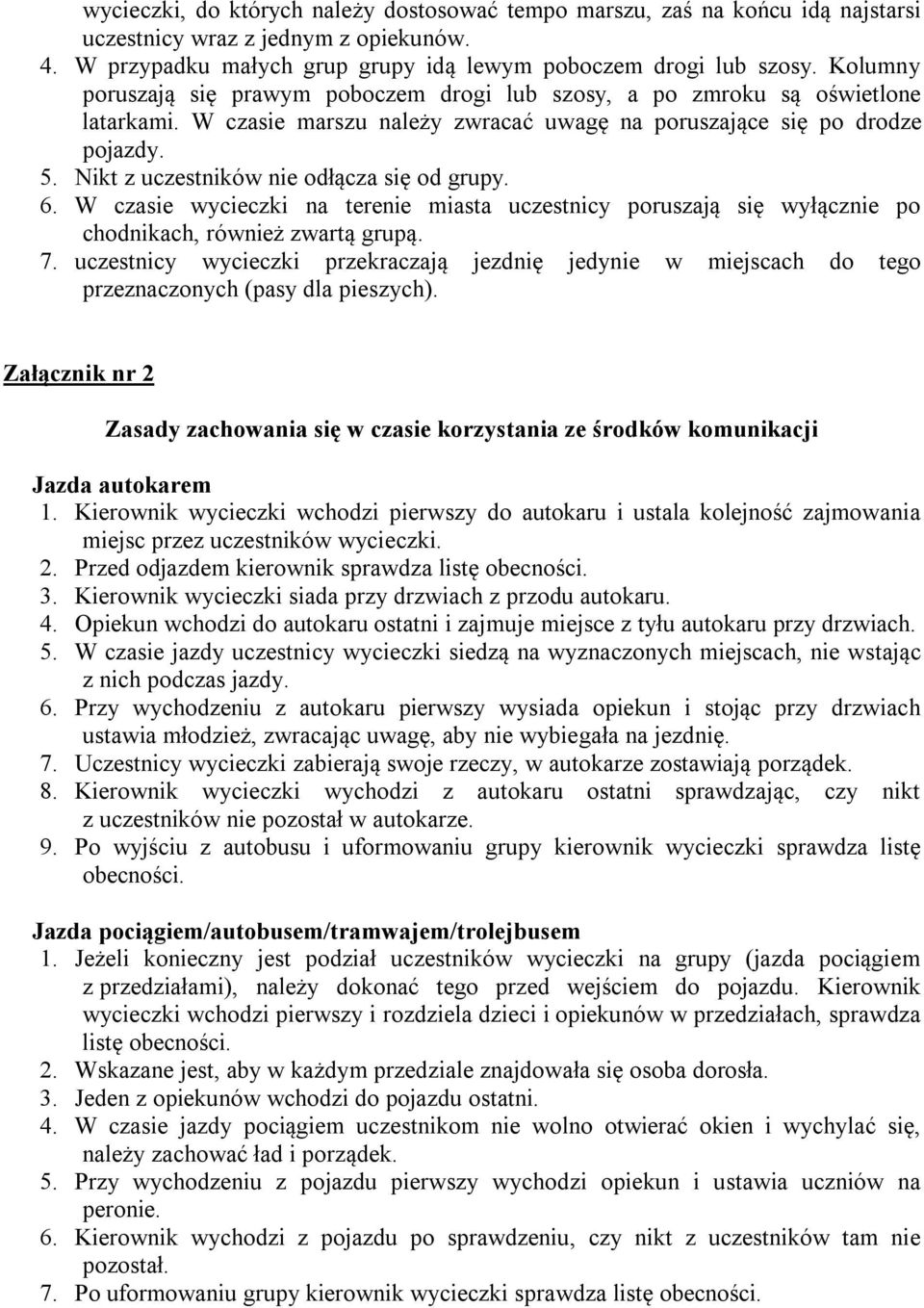 wycieczki, do których należy dostosować tempo marszu, zaś na końcu idą najstarsi uczestnicy wraz z jednym z opiekunów.
4. W przypadku małych grup grupy idą lewym poboczem drogi lub szosy. Kolumny poruszają się prawym poboczem drogi lub szosy, a po zmroku są oświetlone latarkami. W czasie marszu należy zwracać uwagę na poruszające się po drodze pojazdy.
5. Nikt z uczestników nie odłącza się od grupy.
6. W czasie wycieczki na terenie miasta uczestnicy poruszają się wyłącznie po chodnikach, również zwartą grupą.
7. uczestnicy wycieczki przekraczają jezdnię jedynie w miejscach do tego przeznaczonych (pasy dla pieszych).

Załącznik nr 2

Zasady zachowania się w czasie korzystania ze środków komunikacji

Jazda autokarem
1. Kierownik wycieczki wchodzi pierwszy do autokaru i ustala kolejność zajmowania miejsc przez uczestników wycieczki.
2. Przed odjazdem kierownik sprawdza listę obecności.
3. Kierownik wycieczki siada przy drzwiach z przodu autokaru.
4. Opiekun wchodzi do autokaru ostatni i zajmuje miejsce z tyłu autokaru przy drzwiach.
5. W czasie jazdy uczestnicy wycieczki siedzą na wyznaczonych miejscach, nie wstając z nich podczas jazdy.
6. Przy wychodzeniu z autokaru pierwszy wysiada opiekun i stojąc przy drzwiach ustawia młodzież, zwracając uwagę, aby nie wybiegała na jezdnię.
7. Uczestnicy wycieczki zabierają swoje rzeczy, w autokarze zostawiają porządek.
8. Kierownik wycieczki wychodzi z autokaru ostatni sprawdzając, czy nikt z uczestników nie pozostał w autokarze.
9. Po wyjściu z autobusu i uformowaniu grupy kierownik wycieczki sprawdza listę obecności.

Jazda pociągiem/autobusem/tramwajem/trolejbusem
1. Jeżeli konieczny jest podział uczestników wycieczki na grupy (jazda pociągiem z przedziałami), należy dokonać tego przed wejściem do pojazdu. Kierownik wycieczki wchodzi pierwszy i rozdziela dzieci i opiekunów w przedziałach, sprawdza listę obecności.
2. Wskazane jest, aby w każdym przedziale znajdowała się osoba dorosła.
3. Jeden z opiekunów wchodzi do pojazdu ostatni.
4. W czasie jazdy pociągiem uczestnikom nie wolno otwierać okien i wychylać się, należy zachować ład i porządek.
5. Przy wychodzeniu z pojazdu pierwszy wychodzi opiekun i ustawia uczniów na peronie.
6. Kierownik wychodzi z pojazdu po sprawdzeniu, czy nikt z uczestników tam nie pozostał.
7. Po uformowaniu grupy kierownik wycieczki sprawdza listę obecności.